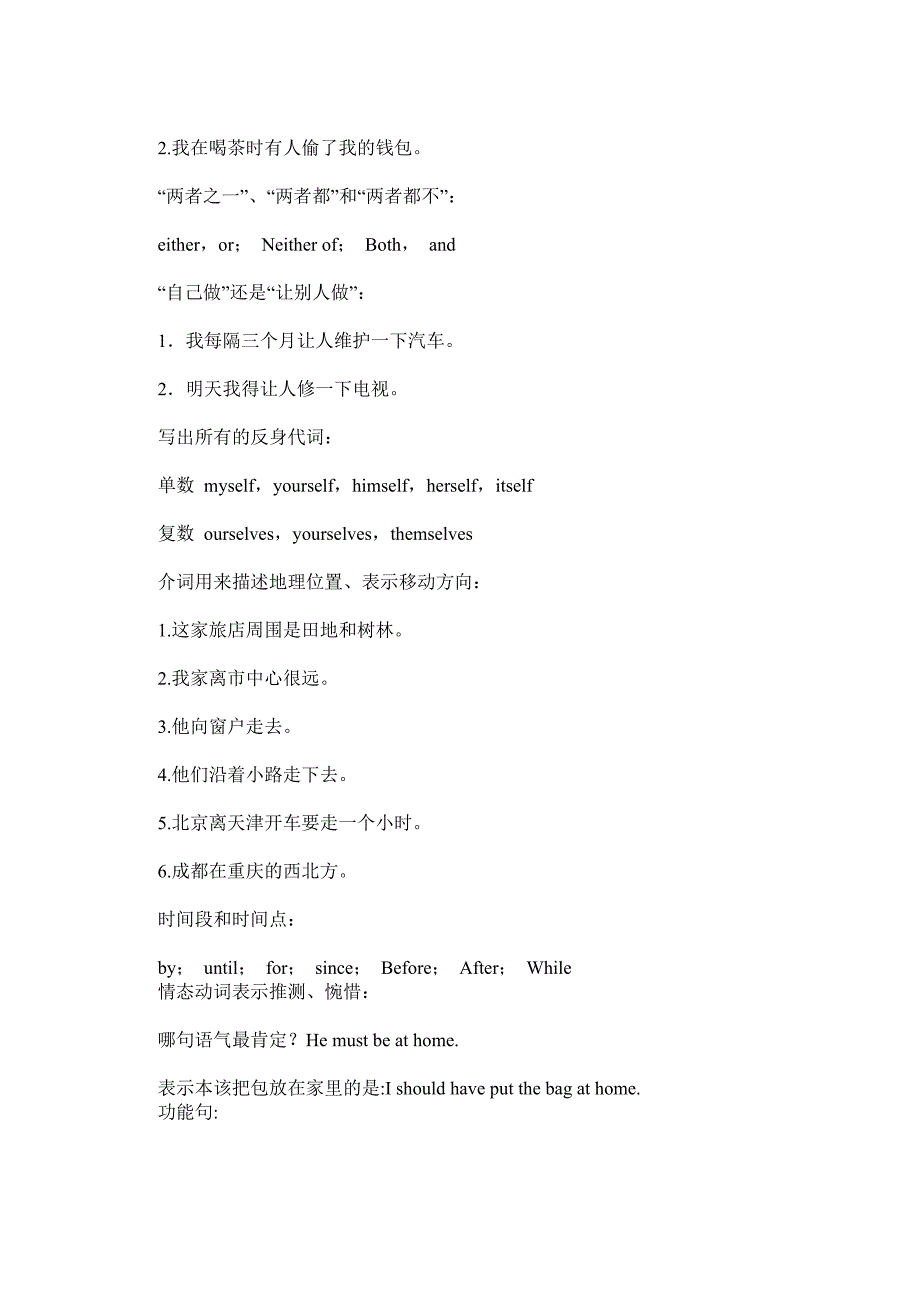 2.我在喝茶时有人偷了我的钱包。

“两者之一”、“两者都”和“两者都不”：

either，or；　Neither of；　Both，　and

“自己做”还是“让别人做”：

1．我每隔三个月让人维护一下汽车。

2．明天我得让人修一下电视。

写出所有的反身代词：

单数　myself，yourself，himself，herself，itself

复数　ourselves，yourselves，themselves

介词用来描述地理位置、表示移动方向：

1.这家旅店周围是田地和树林。

2.我家离市中心很远。

3.他向窗户走去。

4.他们沿着小路走下去。

5.北京离天津开车要走一个小时。

6.成都在重庆的西北方。

时间段和时间点：

by；　until；　for；　since；　Before；　After；　While
情态动词表示推测、惋惜：

哪句语气最肯定？He must be at home.

表示本该把包放在家里的是:I should have put the bag at home.
功能句: